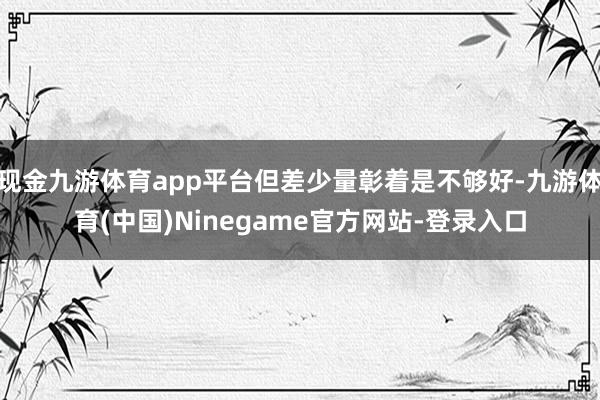 现金九游体育app平台但差少量彰着是不够好-九游体育(中国)Ninegame官方网站-登录入口